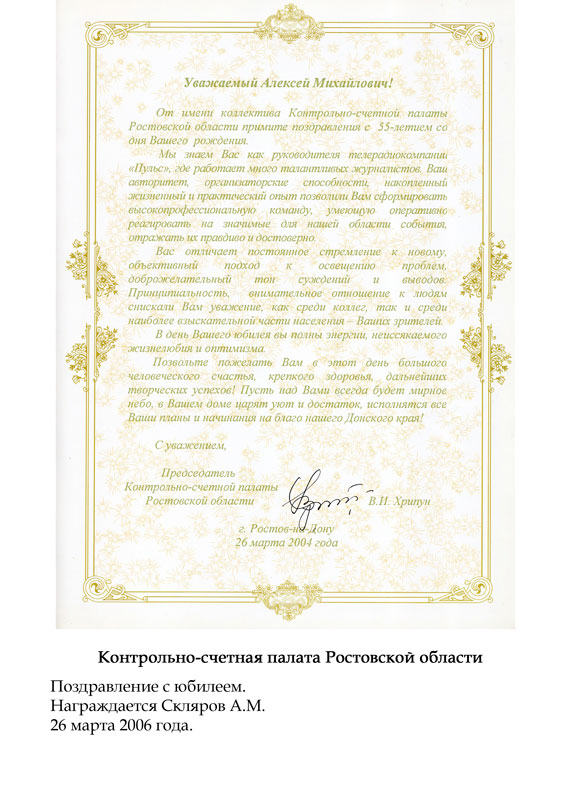 Уважаемый Алексей Михайлович!

От имени коллектива Контрольно-счетной палаты Ростовской области примите поздравления с 55-летием со дня Вашего рождения.

Мы знаем Вас как руководителя телерадиокомпании «Пульс», где работает много талантливых журналистов. Ваш авторитет, организаторские способности, накопленный жизненный и практический опыт позволили Вам сформировать высокопрофессиональную команду, умеющую оперативно реагировать на значимые для нашей области события, отражать их правдиво и достоверно.

Вас отличает постоянное стремление к новому, объективный подход к освещению проблем, доброжелательный тон суждений и выводов. Принципиальность, внимательное отношение к людям снискали Вам уважение, как среди коллег, так и среди наиболее взыскательной части населения – Ваших зрителей.

В день Вашего юбилея вы полны энергии, неиссякаемого жизнелюбия и оптимизма.

Позвольте пожелать Вам в этот день большого человеческого счастья, крепкого здоровья, дальнейших творческих успехов! Пусть над Вами всегда будет мирное небо, в Вашем доме царят уют и достаток, исполнятся все Ваши планы и начинания на благо нашего Донского края!

С уважением,

Председатель
Контрольно-счетной палаты
Ростовской области В.И. Хрипун

г. Ростов-на-Дону
26 марта 2004 года

Контрольно-счетная палата Ростовской области

Поздравление с юбилеем.
Награждается Скляров А.М.
26 марта 2006 года.